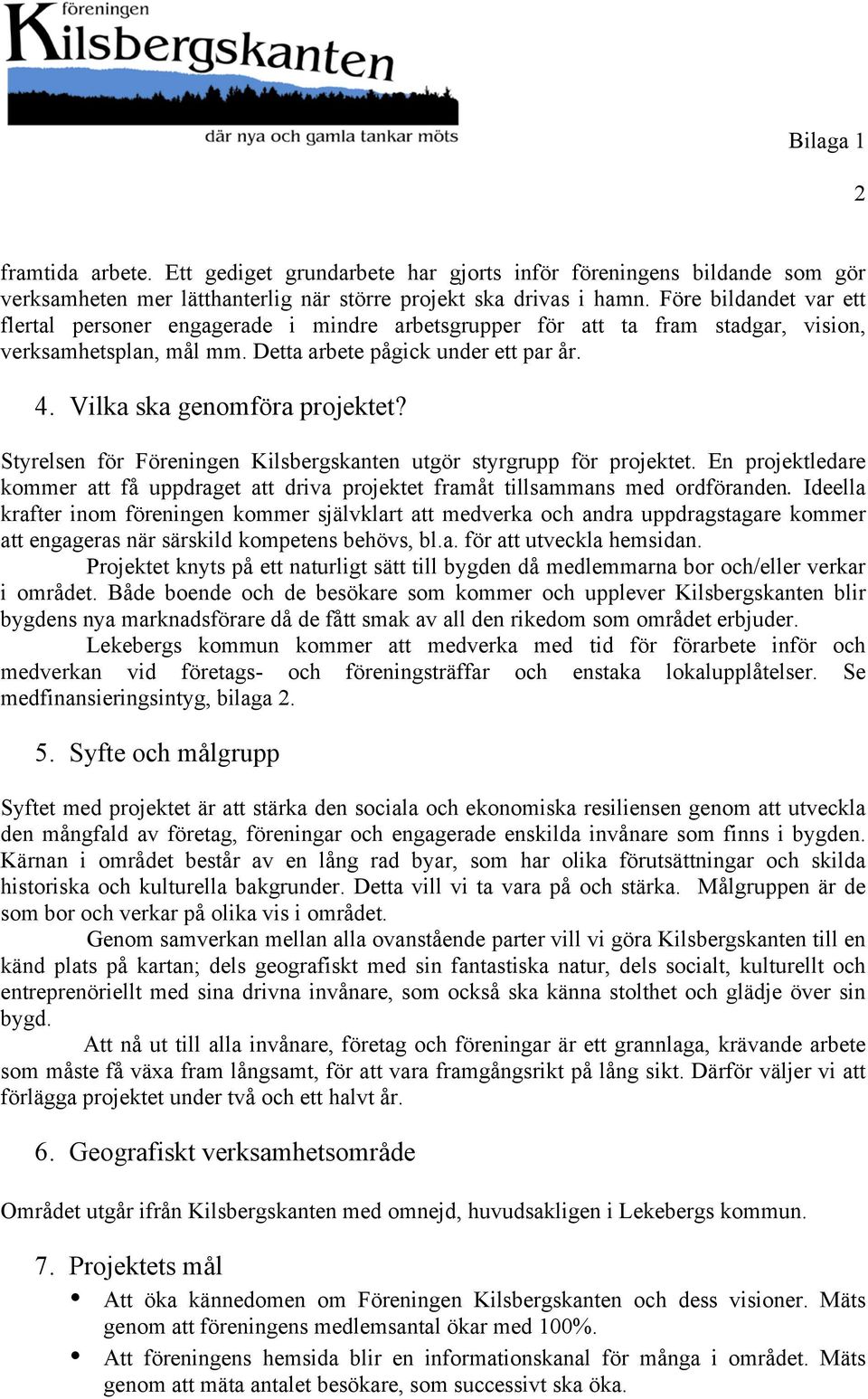 föreningen
Kilsbergskanten
där nya och gamla tankar möts

Bilaga 1

2

framtida arbete. Ett gediget grundarbete har gjorts inför föreningens bildande som gör verksamheten mer lätthanterlig när större projekt ska drivas i hamn. Före bildandet var ett flertal personer engagerade i mindre arbetsgrupper för att ta fram stadgar, vision, verksamhetsplan, mål mm. Detta arbete pågick under ett par år.

4. Vilka ska genomföra projektet?

Styrelsen för Föreningen Kilsbergskanten utgör styrgrupp för projektet. En projektledare kommer att få uppdraget att driva projektet framåt tillsammans med ordföranden. Ideella krafter inom föreningen kommer självklart att medverka och andra uppdragstagare kommer att engageras när särskild kompetens behövs, bl.a. för att utveckla hemsidan.

Projektet knyts på ett naturligt sätt till bygden då medlemmarna bor och/eller verkar i området. Både boende och de besökare som kommer och upplever Kilsbergskanten blir bygdens nya marknadsförare då de fått smak av all den rikedom som området erbjuder.

Lekebergs kommun kommer att medverka med tid för förarbete inför och medverkan vid företags- och föreningsträffar och enstaka lokalupplåtelser. Se medfinansieringsintyg, bilaga 2.

5. Syfte och målgrupp

Syftet med projektet är att stärka den sociala och ekonomiska resiliensen genom att utveckla den mångfald av företag, föreningar och engagerade enskilda invånare som finns i bygden. Kärnan i området består av en lång rad byar, som har olika förutsättningar och skilda historiska och kulturella bakgrunder. Detta vill vi ta vara på och stärka. Målgruppen är de som bor och verkar på olika vis i området.

Genom samverkan mellan alla ovanstående parter vill vi göra Kilsbergskanten till en känd plats på kartan; dels geografiskt med sin fantastiska natur, dels socialt, kulturellt och entreprenöriellt med sina drivna invånare, som också ska känna stolthet och glädje över sin bygd.

Att nå ut till alla invånare, företag och föreningar är ett grannlaga, krävande arbete som måste få växa fram långsamt, för att vara framgångsrikt på lång sikt. Därför väljer vi att förlägga projektet under två och ett halvt år.

6. Geografiskt verksamhetsområde

Området utgår ifrån Kilsbergskanten med omnejd, huvudsakligen i Lekebergs kommun.

7. Projektets mål

• Att öka kännedomen om Föreningen Kilsbergskanten och dess visioner. Mäts genom att föreningens medlemsantal ökar med 100%.
• Att föreningens hemsida blir en informationskanal för många i området. Mäts genom att mäta antalet besökare, som successivt ska öka.